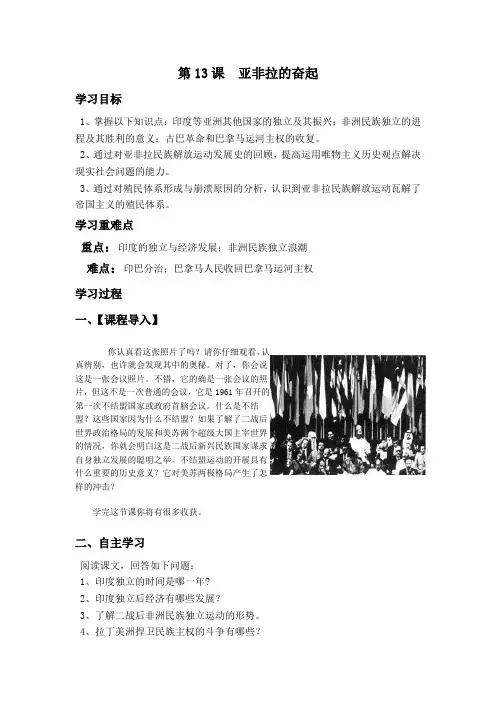 第 13 课　亚非拉的奋起

学习目标

1、掌握以下知识点：印度等亚洲其他国家的独立及其振兴；非洲民族独立的进程及其胜利的意义；古巴革命和巴拿马运河主权的收复。

2、通过对亚非拉民族解放运动发展史的回顾，提高运用唯物主义历史观点解决现实社会问题的能力。

3、通过对殖民体系形成与崩溃原因的分析，认识到亚非拉民族解放运动瓦解了帝国主义的殖民体系。

学习重难点

重点：印度的独立与经济发展；非洲民族独立浪潮

难点：印巴分治；巴拿马人民收回巴拿马运河主权

学习过程

一、【课程导入】

你认真看这张照片了吗？请你仔细观看、认真辨别，也许就会发现其中的奥秘。对了，你会说这是一张会议照片。不错，它的确是一张会议的照片，但这不是一次普通的会议，它是 1961 年召开的第一次不结盟国家或政府首脑会议。什么是不结盟？这些国家因为什么不结盟？如果了解了二战后世界政治格局的发展和美苏两个超级大国主宰世界的情况，你就会明白这是二战后新兴民族国家谋求自身独立发展的聪明之举。不结盟运动的开展具有什么重要的历史意义？它对美苏两极格局产生了怎样的冲击？

学完这节课你将有很多收获。

二、自主学习

阅读课文，回答如下问题：

1、印度独立的时间是哪一年？

2、印度独立后经济有哪些发展？

3、了解二战后非洲民族独立运动的形势。

4、拉丁美洲捍卫民族主权的斗争有哪些？